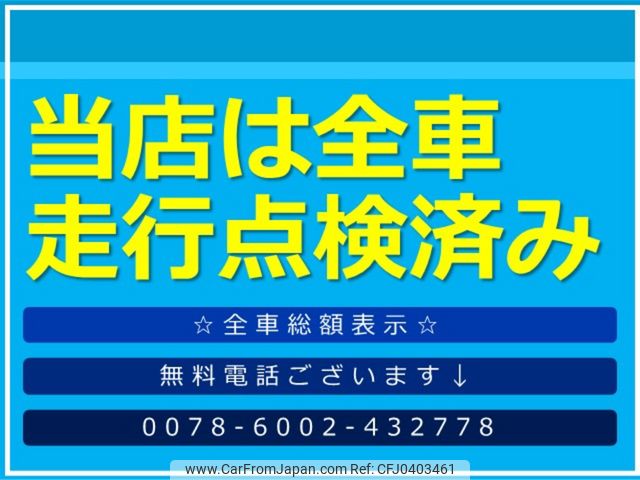 当店は全車
走行点検済み

☆全車総額表示☆

無料電話ございます↓

0078-6002-432778

www.CarFromJapan.com Ref: CFJ0403461